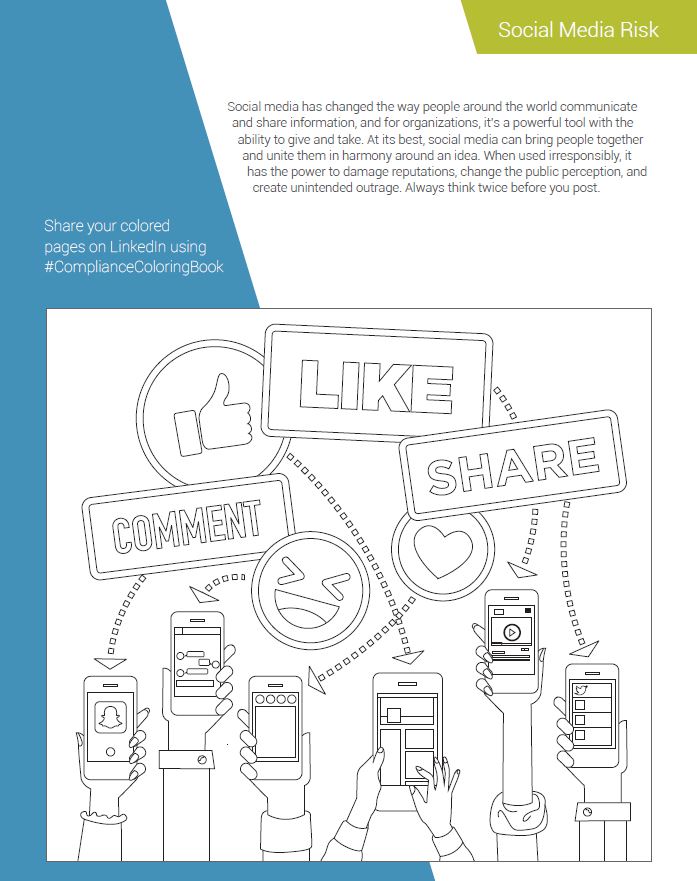 Social Media Risk

Social media has changed the way people around the world communicate and share information, and for organizations, it's a powerful tool with the ability to give and take. At its best, social media can bring people together and unite them in harmony around an idea. When used irresponsibly, it has the power to damage reputations, change the public perception, and create unintended outrage. Always think twice before you post.

Share your colored pages on LinkedIn using #ComplianceColoringBook

LIKE

SHARE

COMMENT